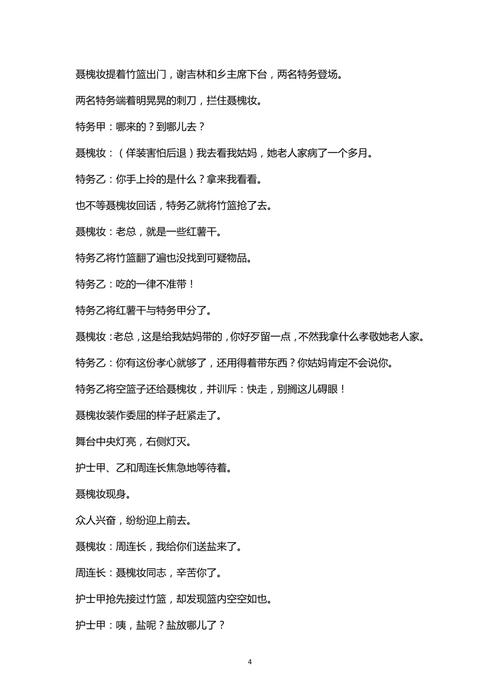 聂槐妆提着竹篮出门，谢吉林和乡主席下台，两名特务登场。

两名特务端着明晃晃的刺刀，拦住聂槐妆。

特务甲：哪来的？到哪儿去？

聂槐妆：（佯装害怕后退）我去看我姑妈，她老人家病了一个多月。

特务乙：你手上拎的是什么？拿来我看看。

也不等聂槐妆回话，特务乙就将竹篮抢了去。

聂槐妆：老总，就是一些红薯干。

特务乙将竹篮翻了遍也没找到可疑物品。

特务乙：吃的一律不准带！

特务乙将红薯干与特务甲分了。

聂槐妆：老总，这是给我姑妈带的，你好歹留一点，不然我拿什么孝敬她老人家。

特务乙：你有这份孝心就够了，还用得着带东西？你姑妈肯定不会说你。

特务乙将空篮子还给聂槐妆，并训斥：快走，别搁这儿碍眼！

聂槐妆装作委屈的样子赶紧走了。

舞台中央灯亮，右侧灯灭。

护士甲、乙和周连长焦急地等待着。

聂槐妆现身。

众人兴奋，纷纷迎上前去。

聂槐妆：周连长，我给你们送盐来了。

周连长：聂槐妆同志，辛苦你了。

护士甲抢先接过竹篮，却发现篮内空空如也。

护士甲：咦，盐呢？盐放哪儿了？

4